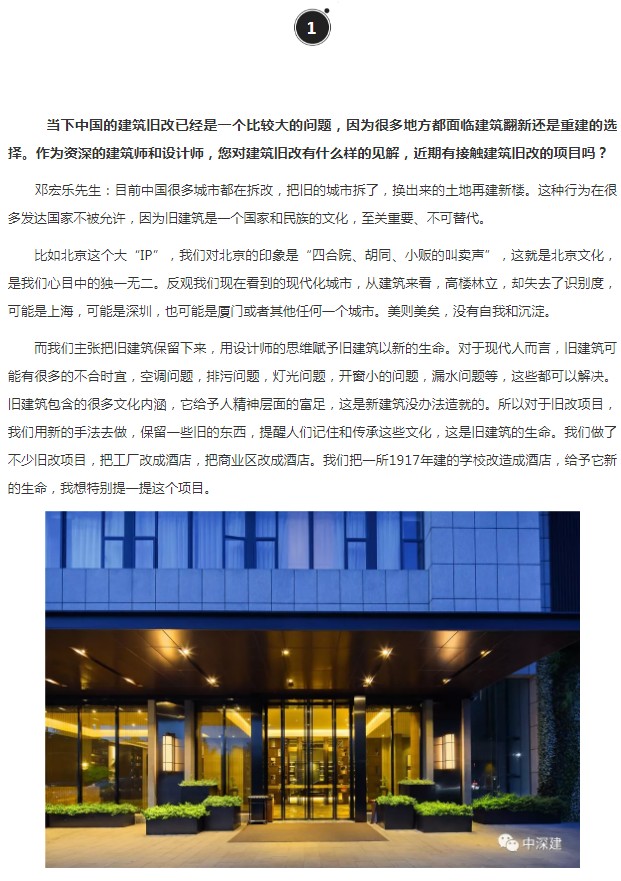 1

当下中国的建筑旧改已经是一个比较大的问题，因为很多地方都面临建筑翻新还是重建的选择。作为资深的建筑师和设计师，您对建筑旧改有什么样的见解，近期有接触建筑旧改的项目吗？

邓宏乐先生：目前中国很多城市都在拆改，把旧的城市拆了，换出来的土地再建新楼。这种行为在很多发达国家不被允许，因为旧建筑是一个国家和民族的文化，至关重要、不可替代。

比如北京这个大“IP”，我们对北京的印象是“四合院、胡同、小贩的叫卖声”，这就是北京文化，是我们心目中的独一无二。反观我们现在看到的现代化城市，从建筑来看，高楼林立，却失去了识别度，可能是上海，可能是深圳，也可能是厦门或者其他任何一个城市。美则美矣，没有自我和沉淀。

而我们主张把旧建筑保留下来，用设计师的思维赋予旧建筑以新的生命。对于现代人而言，旧建筑可能有很多的不合时宜，空调问题，排污问题，灯光问题，开窗小的问题，漏水问题等，这些都可以解决。旧建筑包含的很多文化内涵，它给予人精神层面的富足，这是新建筑没办法造就的。所以对于旧改项目，我们用新的手法去做，保留一些旧的东西，提醒人们记住和传承这些文化，这是旧建筑的生命。我们做了不少旧改项目，把工厂改成酒店，把商业区改成酒店。我们把一所1917年建的学校改造成酒店，给予它新的生命，我想特别提一提这个项目。

中深建